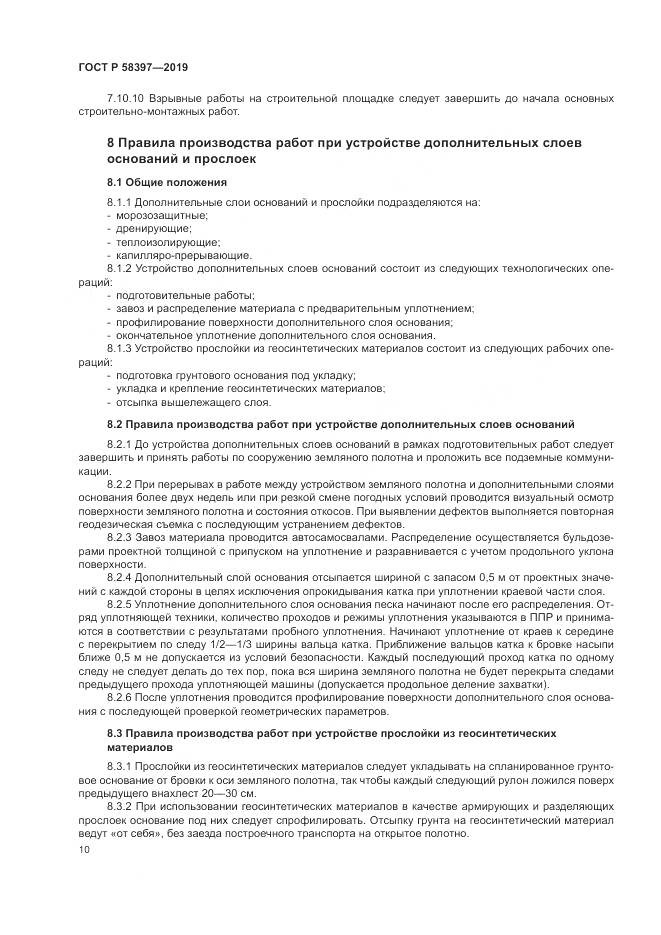 ГОСТ Р 58397—2019

7.10.10 Взрывные работы на строительной площадке следует завершить до начала основных строительно-монтажных работ.

8 Правила производства работ при устройстве дополнительных слоев оснований и прослоек

8.1 Общие положения

8.1.1 Дополнительные слои оснований и прослойки подразделяются на:
- морозозащитные;
- дренирующие;
- теплоизолирующие;
- капилляро-прерывающие.
8.1.2 Устройство дополнительных слоев оснований состоит из следующих технологических операций:
- подготовительные работы;
- завоз и распределение материала с предварительным уплотнением;
- профилирование поверхности дополнительного слоя основания;
- окончательное уплотнение дополнительного слоя основания.
8.1.3 Устройство прослойки из геосинтетических материалов состоит из следующих рабочих операций:
- подготовка грунтового основания под укладку;
- укладка и крепление геосинтетических материалов;
- отсыпка вышележащего слоя.

8.2 Правила производства работ при устройстве дополнительных слоев оснований

8.2.1 До устройства дополнительных слоев оснований в рамках подготовительных работ следует завершить и принять работы по сооружению земляного полотна и проложить все подземные коммуникации.

8.2.2 При перерывах в работе между устройством земляного полотна и дополнительными слоями основания более двух недель или при резкой смене погодных условий проводится визуальный осмотр поверхности земляного полотна и состояния откосов. При выявлении дефектов выполняется повторная геодезическая съемка с последующим устранением дефектов.

8.2.3 Завоз материала проводится автосамосвалами. Распределение осуществляется бульдозерами проектной толщиной с припуском на уплотнение и разравнивается с учетом продольного уклона поверхности.

8.2.4 Дополнительный слой основания отсыпается шириной с запасом 0,5 м от проектных значений с каждой стороны в целях исключения опрокидывания катка при уплотнении краевой части слоя.

8.2.5 Уплотнение дополнительного слоя основания песка начинают после его распределения. Отряд уплотняющей техники, количество проходов и режимы уплотнения указываются в ППР и принимаются в соответствии с результатами пробного уплотнения. Начинают уплотнение от краев к середине с перекрытием по следу 1/2—1/3 ширины вальца катка. Приближение вальцов катка к бровке насыпи ближе 0,5 м не допускается из условий безопасности. Каждый последующий проход катка по одному следу не следует делать до тех пор, пока вся ширина земляного полотна не будет перекрыта следами предыдущего прохода уплотняющей машины (допускается продольное деление захватки).

8.2.6 После уплотнения проводится профилирование поверхности дополнительного слоя основания с последующей проверкой геометрических параметров.

8.3 Правила производства работ при устройстве прослойки из геосинтетических материалов

8.3.1 Прослойки из геосинтетических материалов следует укладывать на спланированное грунтовое основание от бровки к оси земляного полотна, так чтобы каждый следующий рулон ложился поверх предыдущего внахлест 20—30 см.

8.3.2 При использовании геосинтетических материалов в качестве армирующих и разделяющих прослоек основание под них следует спрофилировать. Отсыпку грунта на геосинтетический материал ведут «от себя», без заезда построечного транспорта на открытое полотно.

10